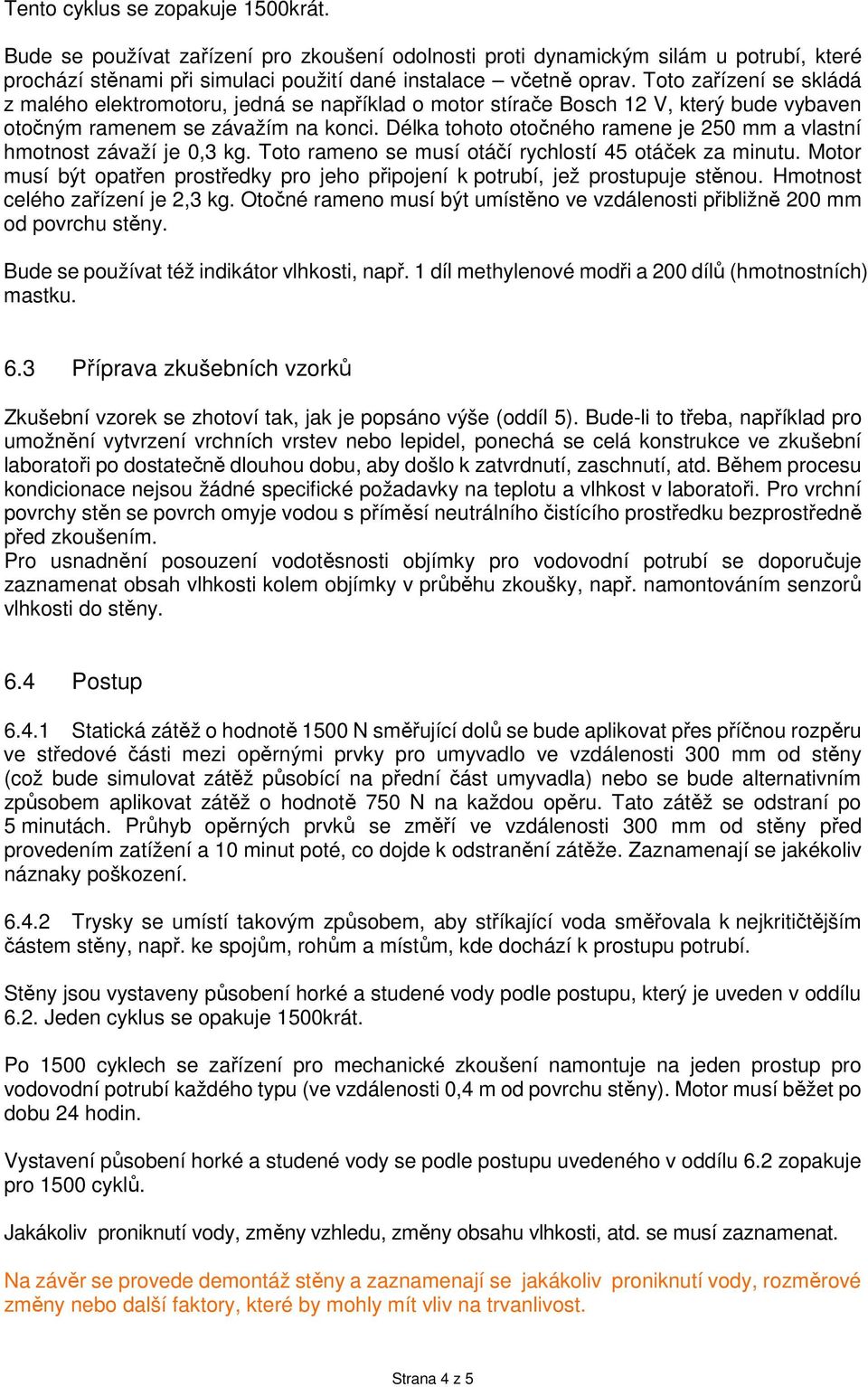 Tento cyklus se zopakuje 1500krát.

Bude se používat zařízení pro zkoušení odolnosti proti dynamickým silám u potrubí, které prochází stěnami při simulaci použití dané instalace – včetně oprav. Toto zařízení se skládá z malého elektromotoru, jedná se například o motor stírače Bosch 12 V, který bude vybaven otočným ramenem se závažím na konci. Délka tohoto otočného ramene je 250 mm a vlastní hmotnost závaží je 0,3 kg. Toto rameno se musí otáčí rychlostí 45 otáček za minutu. Motor musí být opatřen prostředky pro jeho připojení k potrubí, jež prostupuje stěnou. Hmotnost celého zařízení je 2,3 kg. Otočné rameno musí být umístěno ve vzdálenosti přibližně 200 mm od povrchu stěny.

Bude se používat též indikátor vlhkosti, např. 1 díl methylenové modři a 200 dílů (hmotnostních) mastku.

6.3 Příprava zkušebních vzorků

Zkušební vzorek se zhotoví tak, jak je popsáno výše (oddíl 5). Bude-li to třeba, například pro umožnění vytvrzení vrchních vrstev nebo lepidel, ponechá se celá konstrukce ve zkušební laboratoři po dostatečně dlouhou dobu, aby došlo k zatvrdnutí, zaschnutí, atd. Během procesu kondicionace nejsou žádné specifické požadavky na teplotu a vlhkost v laboratoři. Pro vrchní povrchy stěn se povrch omyje vodou s příměsí neutrálního čistícího prostředku bezprostředně před zkoušením.
Pro usnadnění posouzení vodotěsnosti objímky pro vodovodní potrubí se doporučuje zaznamenat obsah vlhkosti kolem objímky v průběhu zkoušky, např. namontováním senzorů vlhkosti do stěny.

6.4 Postup

6.4.1 Statická zátěž o hodnotě 1500 N směřující dolů se bude aplikovat přes příčnou rozpěru ve středové části mezi opěrnými prvky pro umyvadlo ve vzdálenosti 300 mm od stěny (což bude simulovat zátěž působící na přední část umyvadla) nebo se bude alternativním způsobem aplikovat zátěž o hodnotě 750 N na každou opěru. Tato zátěž se odstraní po 5 minutách. Průhyb opěrných prvků se změří ve vzdálenosti 300 mm od stěny před provedením zatížení a 10 minut poté, co dojde k odstranění zátěže. Zaznamenají se jakékoliv náznaky poškození.

6.4.2 Trysky se umístí takovým způsobem, aby stříkající voda směřovala k nejkritičtějším částem stěny, např. ke spojům, rohům a místům, kde dochází k prostupu potrubí.

Stěny jsou vystaveny působení horké a studené vody podle postupu, který je uveden v oddílu 6.2. Jeden cyklus se opakuje 1500krát.

Po 1500 cyklech se zařízení pro mechanické zkoušení namontuje na jeden prostup pro vodovodní potrubí každého typu (ve vzdálenosti 0,4 m od povrchu stěny). Motor musí běžet po dobu 24 hodin.

Vystavení působení horké a studené vody se podle postupu uvedeného v oddílu 6.2 zopakuje pro 1500 cyklů.

Jakákoliv proniknutí vody, změny vzhledu, změny obsahu vlhkosti, atd. se musí zaznamenat.

Na závěr se provede demontáž stěny a zaznamenají se jakákoliv proniknutí vody, rozměrové změny nebo další faktory, které by mohly mít vliv na trvanlivost.

Strana 4 z 5